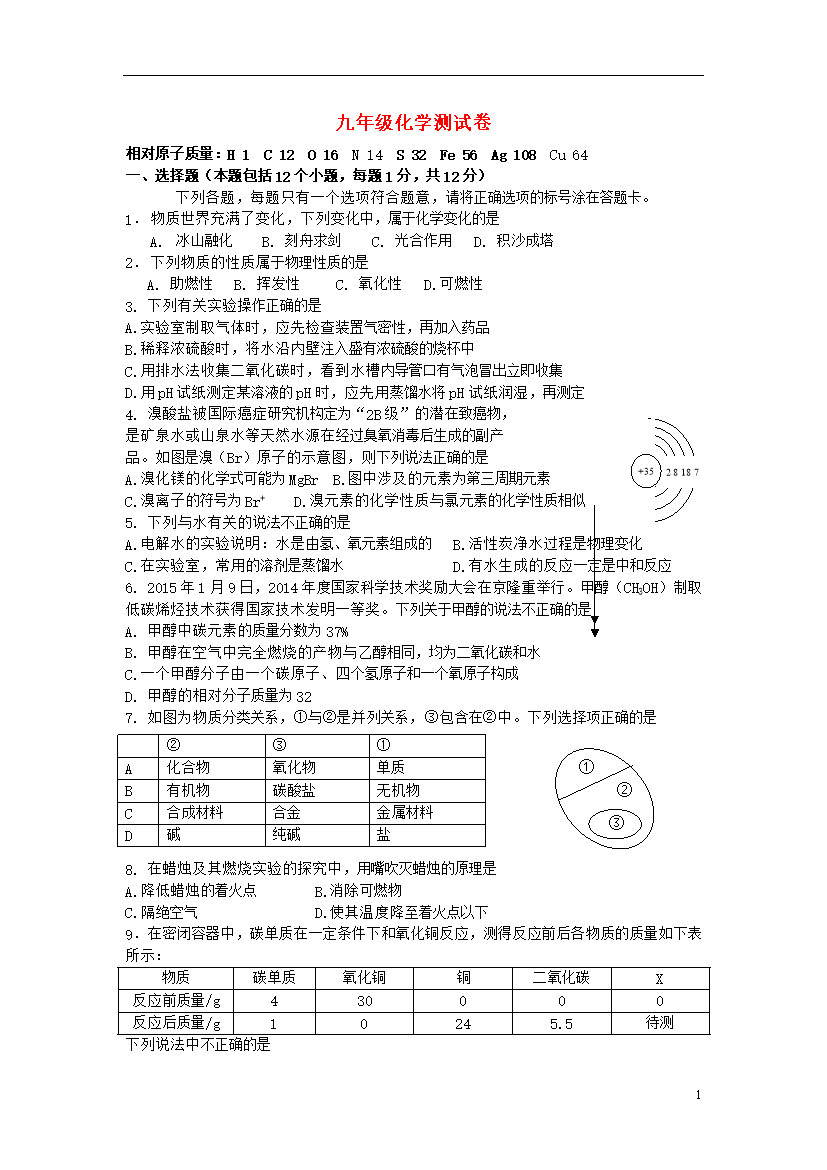 九年级化学测试卷

相对原子质量：H 1 C 12 O 16 N 14 S 32 Fe 56 Ag 108 Cu 64

一、选择题（本题包括12个小题，每题1分，共12分）

下列各题，每题只有一个选项符合题意，请将正确选项的标号涂在答题卡。

1．物质世界充满了变化，下列变化中，属于化学变化的是

A. 冰山融化 B. 刻舟求剑 C. 光合作用 D. 积沙成塔

2．下列物质的性质属于物理性质的是

A. 助燃性 B. 挥发性 C. 氧化性 D.可燃性

3. 下列有关实验操作正确的是

A.实验室制取气体时，应先检查装置气密性，再加入药品

B.稀释浓硫酸时，将水沿内壁注入盛有浓硫酸的烧杯中

C.用排水法收集二氧化碳时，看到水槽内导管口有气泡冒出立即收集

D.用pH试纸测定某溶液的pH时，应先用蒸馏水将pH试纸润湿，再测定

4. 溴酸盐被国际癌症研究机构定为“2B级”的潜在致癌物，是矿泉水或山泉水等天然水源在经过臭氧消毒后生成的副产品。如图是溴（Br）原子的示意图，则下列说法正确的是

+35 2 8 18 7

A.溴化镁的化学式可能为MgBr B.图中涉及的元素为第三周期元素

C.溴离子的符号为$Br^+$ D.溴元素的化学性质与氯元素的化学性质相似

5. 下列与水有关的说法不正确的是

A.电解水的实验说明：水是由氢、氧元素组成的 B.活性炭净水过程是物理变化

C.在实验室，常用的溶剂是蒸馏水 D.有水生成的反应一定是中和反应

6. 2015年1月9日，2014年度国家科学技术奖励大会在京隆重举行。甲醇（$CH_3OH$）制取低碳烯烃技术获得国家技术发明一等奖。下列关于甲醇的说法不正确的是

A. 甲醇中碳元素的质量分数为37%

B. 甲醇在空气中完全燃烧的产物与乙醇相同，均为二氧化碳和水

C.一个甲醇分子由一个碳原子、四个氢原子和一个氧原子构成

D. 甲醇的相对分子质量为32

7. 如图为物质分类关系，①与②是并列关系，③包含在②中。下列选择项正确的是

| | ② | ③ | ① |
|---|---|---|---|
| A | 化合物 | 氧化物 | 单质 |
| B | 有机物 | 碳酸盐 | 无机物 |
| C | 合成材料 | 合金 | 金属材料 |
| D | 碱 | 纯碱 | 盐 |

①
②
③

8. 在蜡烛及其燃烧实验的探究中，用嘴吹灭蜡烛的原理是

A.降低蜡烛的着火点 B.消除可燃物

C.隔绝空气 D.使其温度降至着火点以下

9．在密闭容器中，碳单质在一定条件下和氧化铜反应，测得反应前后各物质的质量如下表所示：

| 物质 | 碳单质 | 氧化铜 | 铜 | 二氧化碳 | X |
|---|---|---|---|---|---|
| 反应前质量/g | 4 | 30 | 0 | 0 | 0 |
| 反应后质量/g | 1 | 0 | 24 | 5.5 | 待测 |

下列说法中不正确的是

1